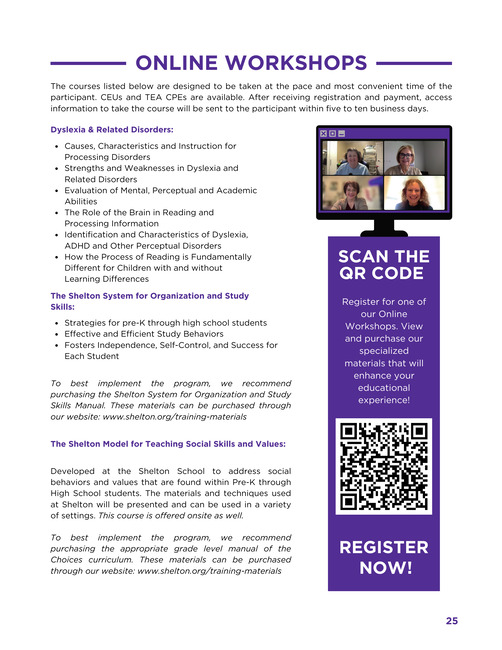 ONLINE WORKSHOPS

The courses listed below are designed to be taken at the pace and most convenient time of the participant. CEUs and TEA CPEs are available. After receiving registration and payment, access information to take the course will be sent to the participant within five to ten business days.

Dyslexia & Related Disorders:

- Causes, Characteristics and Instruction for Processing Disorders
- Strengths and Weaknesses in Dyslexia and Related Disorders
- Evaluation of Mental, Perceptual and Academic Abilities
- The Role of the Brain in Reading and Processing Information
- Identification and Characteristics of Dyslexia, ADHD and Other Perceptual Disorders
- How the Process of Reading is Fundamentally Different for Children with and without Learning Differences

The Shelton System for Organization and Study Skills:

- Strategies for pre-K through high school students
- Effective and Efficient Study Behaviors
- Fosters Independence, Self-Control, and Success for Each Student

To best implement the program, we recommend purchasing the Shelton System for Organization and Study Skills Manual. These materials can be purchased through our website: www.shelton.org/training-materials

The Shelton Model for Teaching Social Skills and Values:

Developed at the Shelton School to address social behaviors and values that are found within Pre-K through High School students. The materials and techniques used at Shelton will be presented and can be used in a variety of settings. This course is offered onsite as well.

To best implement the program, we recommend purchasing the appropriate grade level manual of the Choices curriculum. These materials can be purchased through our website: www.shelton.org/training-materials

SCAN THE QR CODE

Register for one of our Online Workshops. View and purchase our specialized materials that will enhance your educational experience!

REGISTER NOW!

25